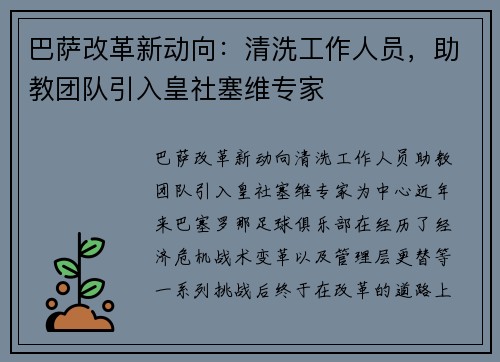 巴萨改革新动向：清洗工作人员，助教团队引入皇社塞维专家

巴萨改革新动向清洗工作人员助教团队引入皇社塞维专家为中心近年来巴塞罗那足球俱乐部在经历了经济危机战术变革以及管理层更替等一系列挑战后终于在改革的道路上